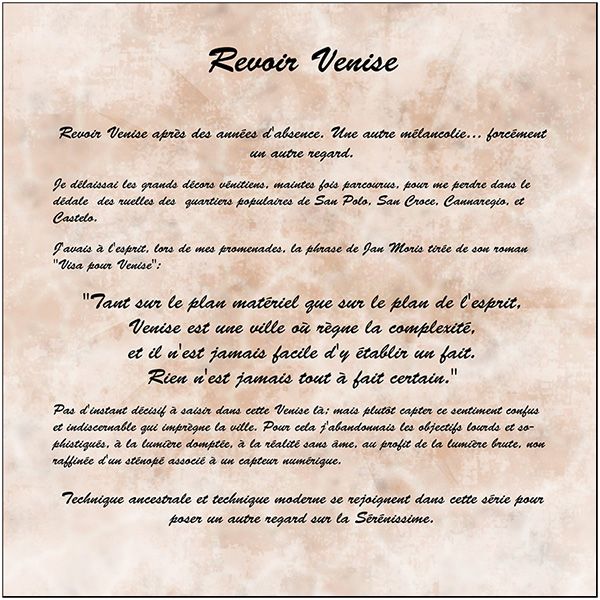 Revoir Venise

Revoir Venise après des années d'absence. Une autre mélancolie... forcément un autre regard.

Je délaissai les grands décors vénitiens, maintes fois parcourus, pour me perdre dans le dédale des ruelles des quartiers populaires de San Polo, San Croce, Cannaregio, et Castelo.

J'avais à l'esprit, lors de mes promenades, la phrase de Jan Moris tirée de son roman "Visa pour Venise":

"Tant sur le plan matériel que sur le plan de l'esprit, Venise est une ville où règne la complexité, et il n'est jamais facile d'y établir un fait. Rien n'est jamais tout à fait certain."

Pas d'instant décisif à saisir dans cette Venise là; mais plutôt capter ce sentiment confus et indiscernable qui imprègne la ville. Pour cela j'abandonnais les objectifs lourds et sophistiqués, à la lumière domptée, à la réalité sans âme, au profit de la lumière brute, non raffinée d'un sténopé associé à un capteur numérique.

Technique ancestrale et technique moderne se rejoignent dans cette série pour poser un autre regard sur la Sérénissime.